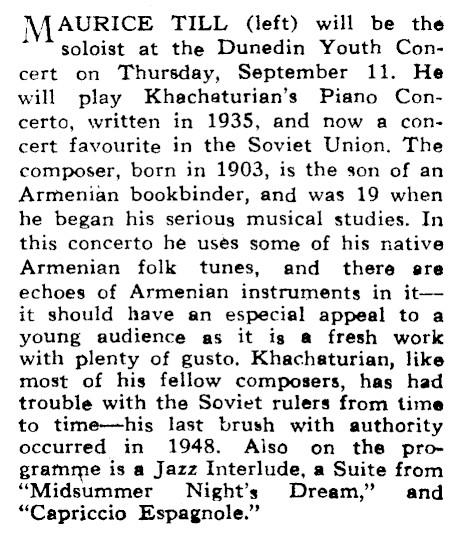 MAURICE TILL (left) will be the soloist at the Dunedin Youth Concert on Thursday, September 11. He will play Khachaturian's Piano Concerto, written in 1935, and now a concert favourite in the Soviet Union. The composer, born in 1903, is the son of an Armenian bookbinder, and was 19 when he began his serious musical studies. In this concerto he uses some of his native Armenian folk tunes, and there are echoes of Armenian instruments in it—it should have an especial appeal to a young audience as it is a fresh work with plenty of gusto. Khachaturian, like most of his fellow composers, has had trouble with the Soviet rulers from time to time—his last brush with authority occurred in 1948. Also on the programme is a Jazz Interlude, a Suite from "Midsummer Night's Dream," and "Capriccio Espagnole."